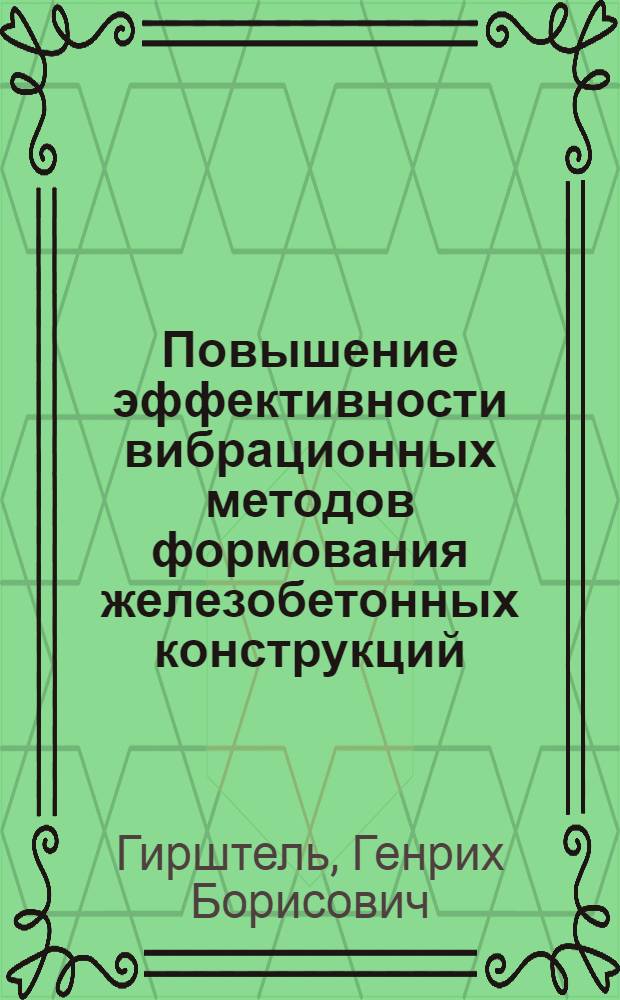 Повышение эффективности вибрационных методов формования железобетонных конструкций

Гирштель, Генрих Борисович